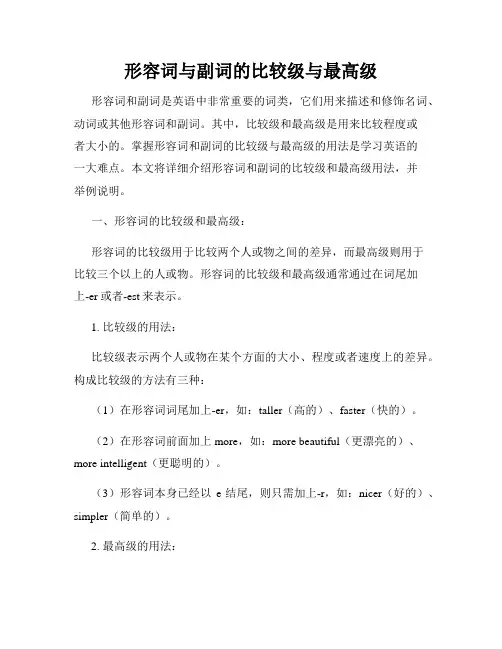 形容词与副词的比较级与最高级

形容词和副词是英语中非常重要的词类，它们用来描述和修饰名词、动词或其他形容词和副词。其中，比较级和最高级是用来比较程度或者大小的。掌握形容词和副词的比较级与最高级的用法是学习英语的一大难点。本文将详细介绍形容词和副词的比较级和最高级用法，并举例说明。

一、形容词的比较级和最高级：

形容词的比较级用于比较两个人或物之间的差异，而最高级则用于比较三个以上的人或物。形容词的比较级和最高级通常通过在词尾加上-er 或者-est 来表示。

1. 比较级的用法：

比较级表示两个人或物在某个方面的大小、程度或者速度上的差异。构成比较级的方法有三种：

（1）在形容词词尾加上-er，如：taller（高的）、faster（快的）。

（2）在形容词前面加上 more，如：more beautiful（更漂亮的）、more intelligent（更聪明的）。

（3）形容词本身已经以 e 结尾，则只需加上-r，如：nicer（好的）、simpler（简单的）。

2. 最高级的用法：